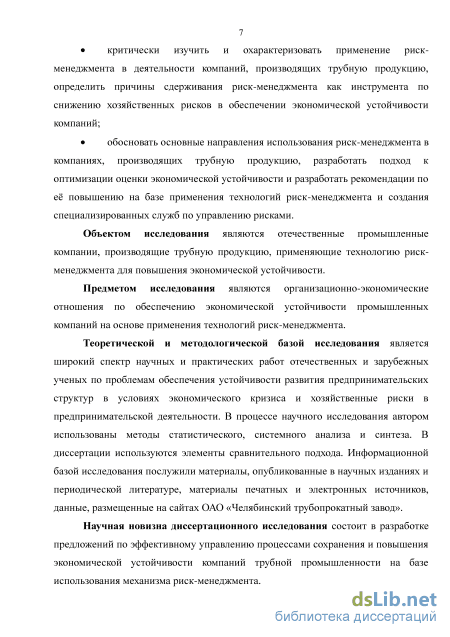 7

• критически изучить и охарактеризовать применение риск-менеджмента в деятельности компаний, производящих трубную продукцию, определить причины сдерживания риск-менеджмента как инструмента по снижению хозяйственных рисков в обеспечении экономической устойчивости компаний;

• обосновать основные направления использования риск-менеджмента в компаниях, производящих трубную продукцию, разработать подход к оптимизации оценки экономической устойчивости и разработать рекомендации по её повышению на базе применения технологий риск-менеджмента и создания специализированных служб по управлению рисками.

Объектом исследования являются отечественные промышленные компании, производящие трубную продукцию, применяющие технологию риск-менеджмента для повышения экономической устойчивости.

Предметом исследования являются организационно-экономические отношения по обеспечению экономической устойчивости промышленных компаний на основе применения технологий риск-менеджмента.

Теоретической и методологической базой исследования является широкий спектр научных и практических работ отечественных и зарубежных ученых по проблемам обеспечения устойчивости развития предпринимательских структур в условиях экономического кризиса и хозяйственные риски в предпринимательской деятельности. В процессе научного исследования автором использованы методы статистического, системного анализа и синтеза. В диссертации используются элементы сравнительного подхода. Информационной базой исследования послужили материалы, опубликованные в научных изданиях и периодической литературе, материалы печатных и электронных источников, данные, размещенные на сайтах ОАО «Челябинский трубопрокатный завод».

Научная новизна диссертационного исследования состоит в разработке предложений по эффективному управлению процессами сохранения и повышения экономической устойчивости компаний трубной промышленности на базе использования механизма риск-менеджмента.

dsLib.net
библиотека диссертаций